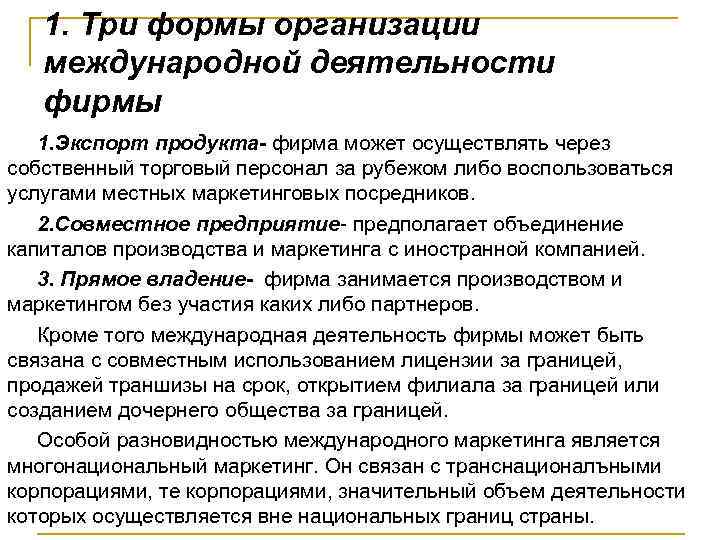 1. Три формы организации международной деятельности фирмы

1.Экспорт продукта- фирма может осуществлять через собственный торговый персонал за рубежом либо воспользоваться услугами местных маркетинговых посредников.

2.Совместное предприятие- предполагает объединение капиталов производства и маркетинга с иностранной компанией.

3. Прямое владение- фирма занимается производством и маркетингом без участия каких либо партнеров.

Кроме того международная деятельность фирмы может быть связана с совместным использованием лицензии за границей, продажей траншизы на срок, открытием филиала за границей или созданием дочернего общества за границей.

Особой разновидностью международного маркетинга является многонациональный маркетинг. Он связан с транснационалъными корпорациями, те корпорациями, значительный объем деятельности которых осуществляется вне национальных границ страны.